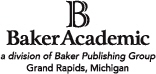 B
BakerAcademic
a division of Baker Publishing Group
Grand Rapids, Michigan